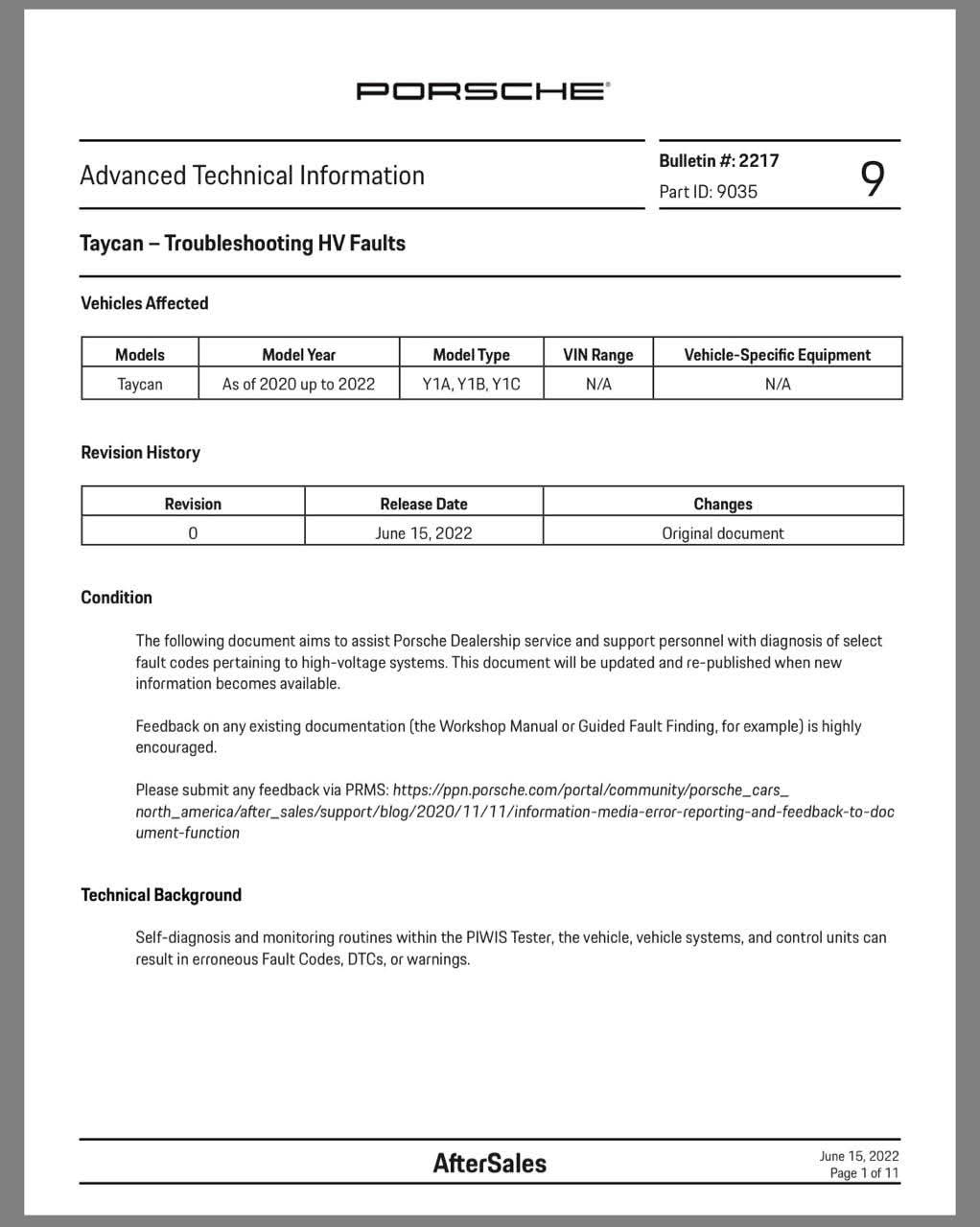 PORSCHE®

Advanced Technical Information

Bulletin #: 2217
Part ID: 9035

9

Taycan – Troubleshooting HV Faults

Vehicles Affected

| Models | Model Year | Model Type | VIN Range | Vehicle-Specific Equipment |
|---|---|---|---|---|
| Taycan | As of 2020 up to 2022 | Y1A, Y1B, Y1C | N/A | N/A |

Revision History

| Revision | Release Date | Changes |
|---|---|---|
| 0 | June 15, 2022 | Original document |

Condition

The following document aims to assist Porsche Dealership service and support personnel with diagnosis of select fault codes pertaining to high-voltage systems. This document will be updated and re-published when new information becomes available.

Feedback on any existing documentation (the Workshop Manual or Guided Fault Finding, for example) is highly encouraged.

Please submit any feedback via PRMS: https://ppn.porsche.com/portal/community/porsche_cars_north_america/after_sales/support/blog/2020/11/11/information-media-error-reporting-and-feedback-to-document-function

Technical Background

Self-diagnosis and monitoring routines within the PIWIS Tester, the vehicle, vehicle systems, and control units can result in erroneous Fault Codes, DTCs, or warnings.

AfterSales

June 15, 2022
Page 1 of 11